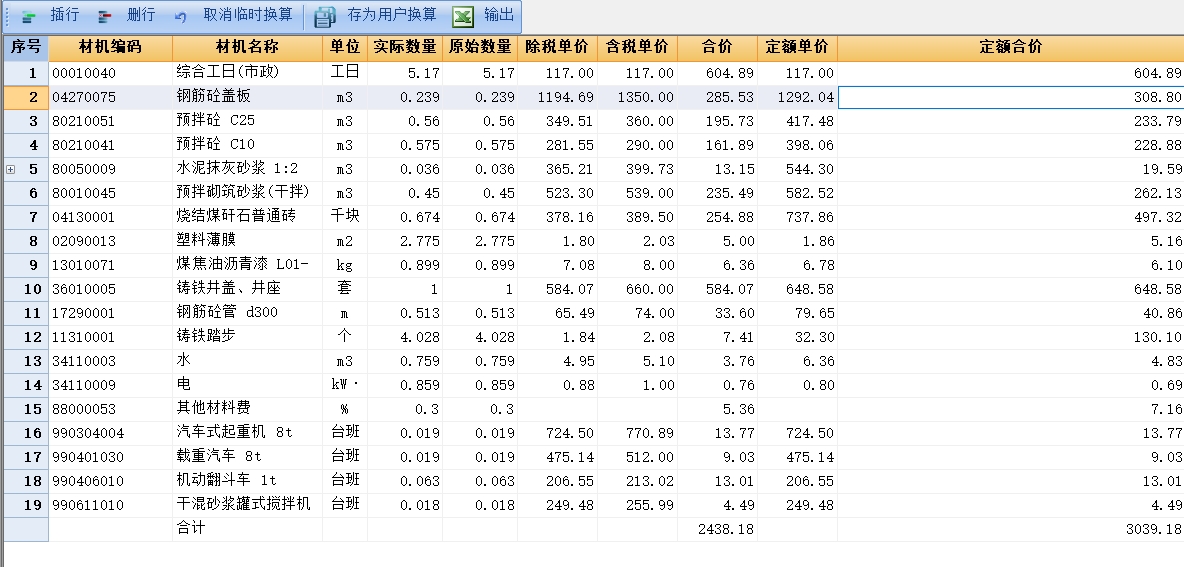 插行 删行 取消临时换算 存为用户换算 输出

| 序号 | 材机编码 | 材机名称 | 单位 | 实际数量 | 原始数量 | 除税单价 | 含税单价 | 合价 | 定额单价 | 定额合价 |
|---|---|---|---|---|---|---|---|---|---|---|
| 1 | 00010040 | 综合工日(市政) | 工日 | 5.17 | 5.17 | 117.00 | 117.00 | 604.89 | 117.00 | 604.89 |
| 2 | 04270075 | 钢筋砼盖板 | m3 | 0.239 | 0.239 | 1194.69 | 1350.00 | 285.53 | 1292.04 | 308.80 |
| 3 | 80210051 | 预拌砼 C25 | m3 | 0.56 | 0.56 | 349.51 | 360.00 | 195.73 | 417.48 | 233.79 |
| 4 | 80210041 | 预拌砼 C10 | m3 | 0.575 | 0.575 | 281.55 | 290.00 | 161.89 | 398.06 | 228.88 |
| 5 | 80050009 | 水泥抹灰砂浆 1:2 | m3 | 0.036 | 0.036 | 365.21 | 399.73 | 13.15 | 544.30 | 19.59 |
| 6 | 80010045 | 预拌砌筑砂浆(干拌) | m3 | 0.45 | 0.45 | 523.30 | 539.00 | 235.49 | 582.52 | 262.13 |
| 7 | 04130001 | 烧结煤矸石普通砖 | 千块 | 0.674 | 0.674 | 378.16 | 389.50 | 254.88 | 737.86 | 497.32 |
| 8 | 02090013 | 塑料薄膜 | m2 | 2.775 | 2.775 | 1.80 | 2.03 | 5.00 | 1.86 | 5.16 |
| 9 | 13010071 | 煤焦油沥青漆 L01- | kg | 0.899 | 0.899 | 7.08 | 8.00 | 6.36 | 6.78 | 6.10 |
| 10 | 36010005 | 铸铁井盖、井座 | 套 | 1 | 1 | 584.07 | 660.00 | 584.07 | 648.58 | 648.58 |
| 11 | 17290001 | 钢筋砼管 d300 | m | 0.513 | 0.513 | 65.49 | 74.00 | 33.60 | 79.65 | 40.86 |
| 12 | 11310001 | 铸铁踏步 | 个 | 4.028 | 4.028 | 1.84 | 2.08 | 7.41 | 32.30 | 130.10 |
| 13 | 34110003 | 水 | m3 | 0.759 | 0.759 | 4.95 | 5.10 | 3.76 | 6.36 | 4.83 |
| 14 | 34110009 | 电 | kW· | 0.859 | 0.859 | 0.88 | 1.00 | 0.76 | 0.80 | 0.69 |
| 15 | 88000053 | 其他材料费 | % | 0.3 | 0.3 | | | 5.36 | | 7.16 |
| 16 | 990304004 | 汽车式起重机 8t | 台班 | 0.019 | 0.019 | 724.50 | 770.89 | 13.77 | 724.50 | 13.77 |
| 17 | 990401030 | 载重汽车 8t | 台班 | 0.019 | 0.019 | 475.14 | 512.00 | 9.03 | 475.14 | 9.03 |
| 18 | 990406010 | 机动翻斗车 1t | 台班 | 0.063 | 0.063 | 206.55 | 213.02 | 13.01 | 206.55 | 13.01 |
| 19 | 990611010 | 干混砂浆罐式搅拌机 | 台班 | 0.018 | 0.018 | 249.48 | 255.99 | 4.49 | 249.48 | 4.49 |
| | | 合计 | | | | | | 2438.18 | | 3039.18 |